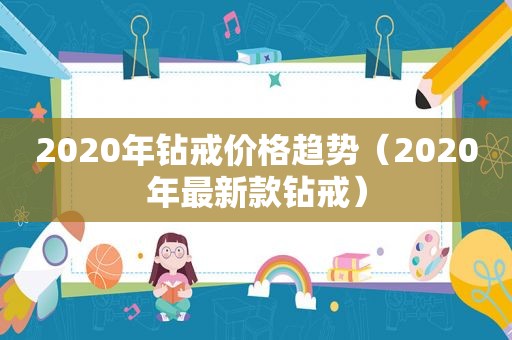 2020年钻戒价格趋势（2020年最新款钻戒）